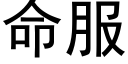 命服